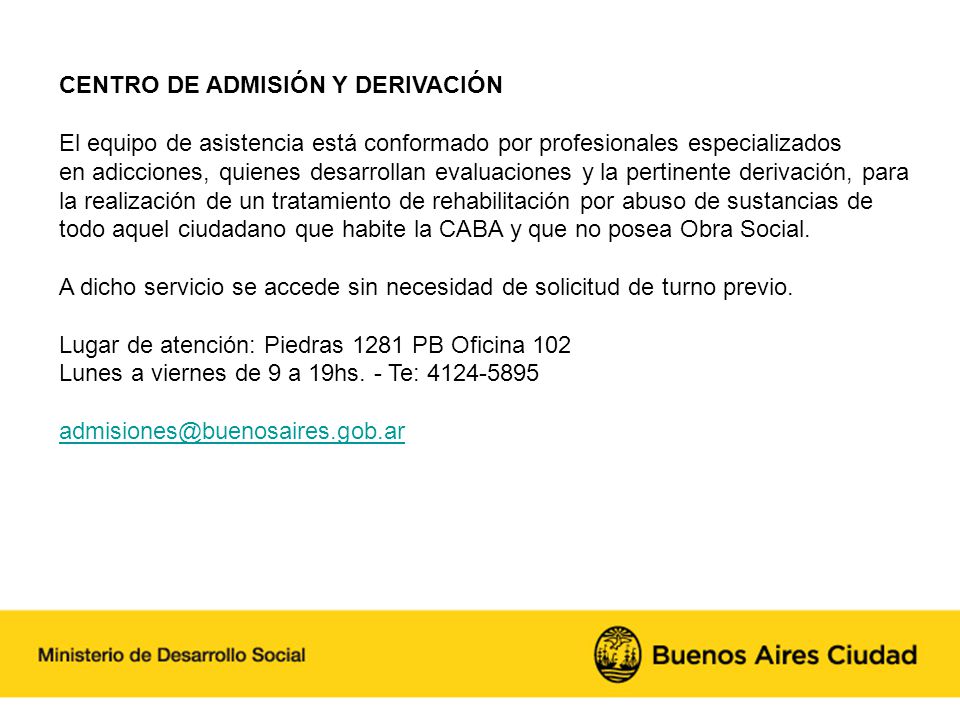 CENTRO DE ADMISIÓN Y DERIVACIÓN

El equipo de asistencia está conformado por profesionales especializados en adicciones, quienes desarrollan evaluaciones y la pertinente derivación, para la realización de un tratamiento de rehabilitación por abuso de sustancias de todo aquel ciudadano que habite la CABA y que no posea Obra Social.

A dicho servicio se accede sin necesidad de solicitud de turno previo.

Lugar de atención: Piedras 1281 PB Oficina 102
Lunes a viernes de 9 a 19hs. - Te: 4124-5895

admisiones@buenosaires.gob.ar

Ministerio de Desarrollo Social

Buenos Aires Ciudad